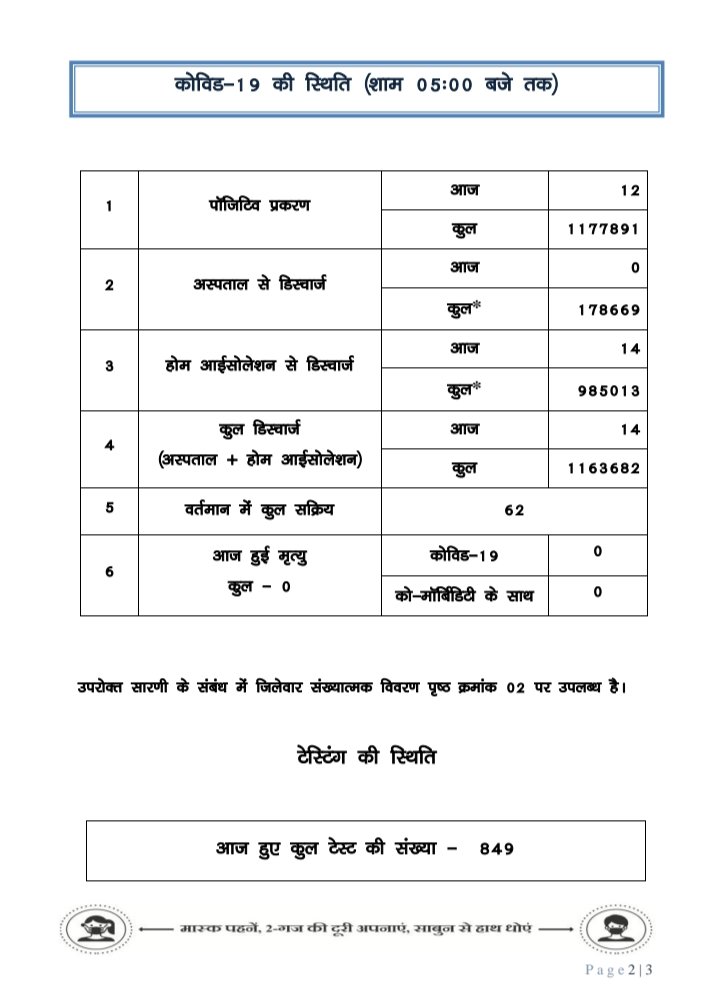 कोविड–19 की स्थिति (शाम 05:00 बजे तक)

| 1 | पॉजिटिव प्रकरण | आज | 12 |
|---|---|---|---|
| | | कुल | 1177891 |
| 2 | अस्पताल से डिस्चार्ज | आज | 0 |
| | | कुल* | 178669 |
| 3 | होम आईसोलेशन से डिस्चार्ज | आज | 14 |
| | | कुल* | 985013 |
| 4 | कुल डिस्चार्ज (अस्पताल + होम आईसोलेशन) | आज | 14 |
| | | कुल | 1163682 |
| 5 | वर्तमान में कुल सक्रिय | 62 | |
| 6 | आज हुई मृत्यु कुल – 0 | कोविड–19 | 0 |
| | | को–मॉर्बिडिटी के साथ | 0 |

उपरोक्त सारणी के संबंध में जिलेवार संख्यात्मक विवरण पृष्ठ क्रमांक 02 पर उपलब्ध है।

टेस्टिंग की स्थिति

आज हुए कुल टेस्ट की संख्या – 849

मास्क पहनें, 2-गज की दूरी अपनाएं, साबुन से हाथ धोएं

Page 2 | 3